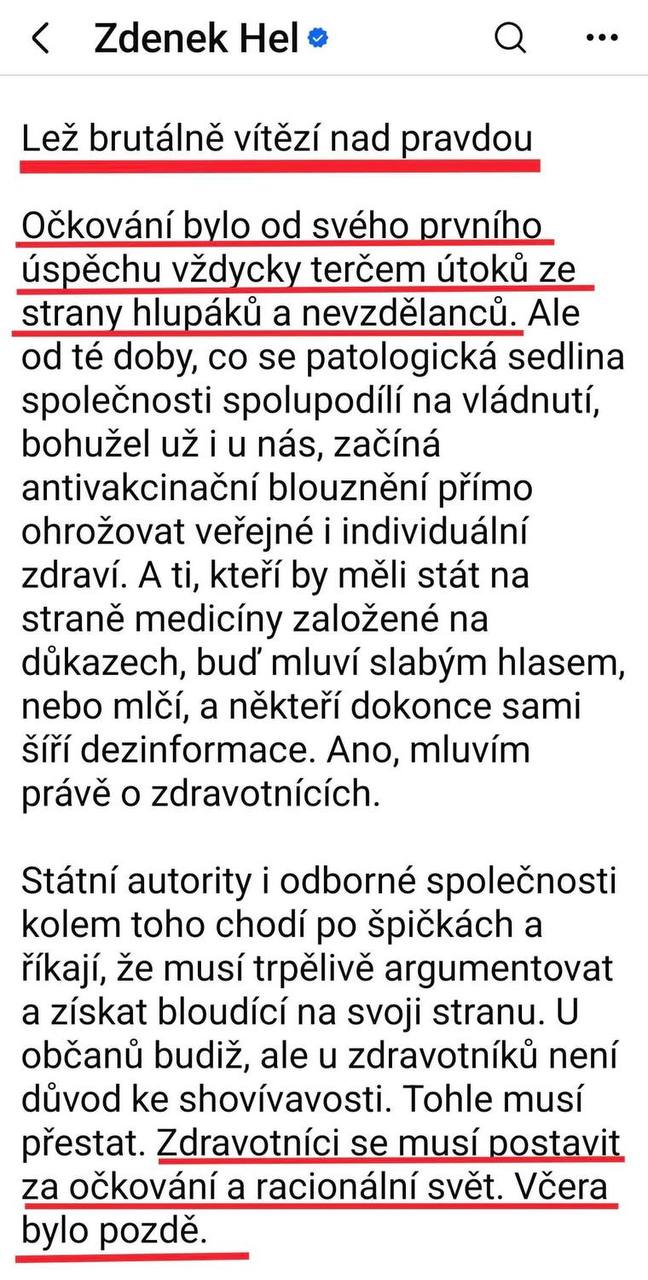 Zdenek Hel

Lež brutálně vítězí nad pravdou

Očkování bylo od svého prvního úspěchu vždycky terčem útoků ze strany hlupáků a nevzdělanců. Ale od té doby, co se patologická sedlina společnosti spolupodílí na vládnutí, bohužel už i u nás, začíná antivakcinační blouznění přímo ohrožovat veřejné i individuální zdraví. A ti, kteří by měli stát na straně medicíny založené na důkazech, buď mluví slabým hlasem, nebo mlčí, a někteří dokonce sami šíří dezinformace. Ano, mluvím právě o zdravotnících.

Státní autority i odborné společnosti kolem toho chodí po špičkách a říkají, že musí trpělivě argumentovat a získat bloudící na svoji stranu. U občanů budiž, ale u zdravotníků není důvod ke shovívavosti. Tohle musí přestat. Zdravotníci se musí postavit za očkování a racionální svět. Včera bylo pozdě.